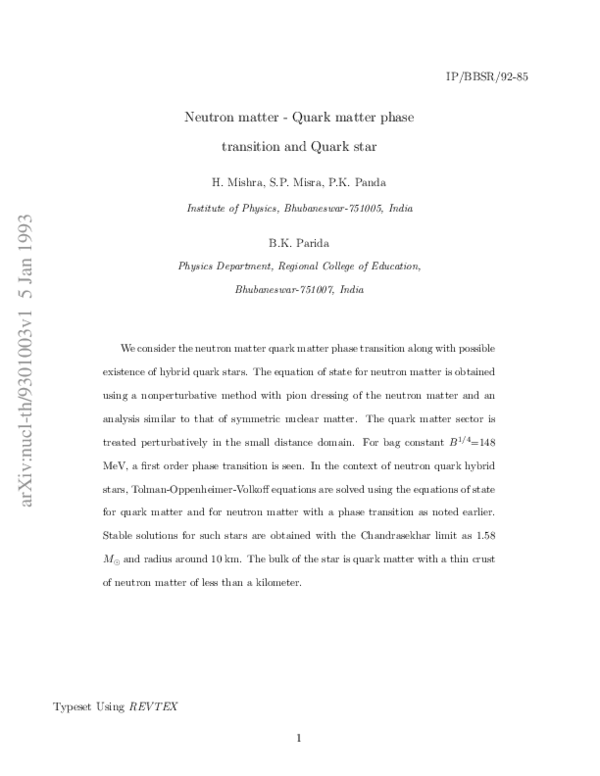 IP/BBSR/92-85

Neutron matter - Quark matter phase transition and Quark star

H. Mishra, S.P. Misra, P.K. Panda

Institute of Physics, Bhubaneswar-751005, India

B.K. Parida

Physics Department, Regional College of Education,

Bhubaneswar-751007, India

We consider the neutron matter quark matter phase transition along with possible existence of hybrid quark stars. The equation of state for neutron matter is obtained using a nonperturbative method with pion dressing of the neutron matter and an analysis similar to that of symmetric nuclear matter. The quark matter sector is treated perturbatively in the small distance domain. For bag constant $B^{1/4}$=148 MeV, a first order phase transition is seen. In the context of neutron quark hybrid stars, Tolman-Oppenheimer-Volkoff equations are solved using the equations of state for quark matter and for neutron matter with a phase transition as noted earlier. Stable solutions for such stars are obtained with the Chandrasekhar limit as 1.58 $M_{\odot}$ and radius around 10 km. The bulk of the star is quark matter with a thin crust of neutron matter of less than a kilometer.

Typeset Using REVTEX

1

arXiv:nucl-th/9301003v1 5 Jan 1993